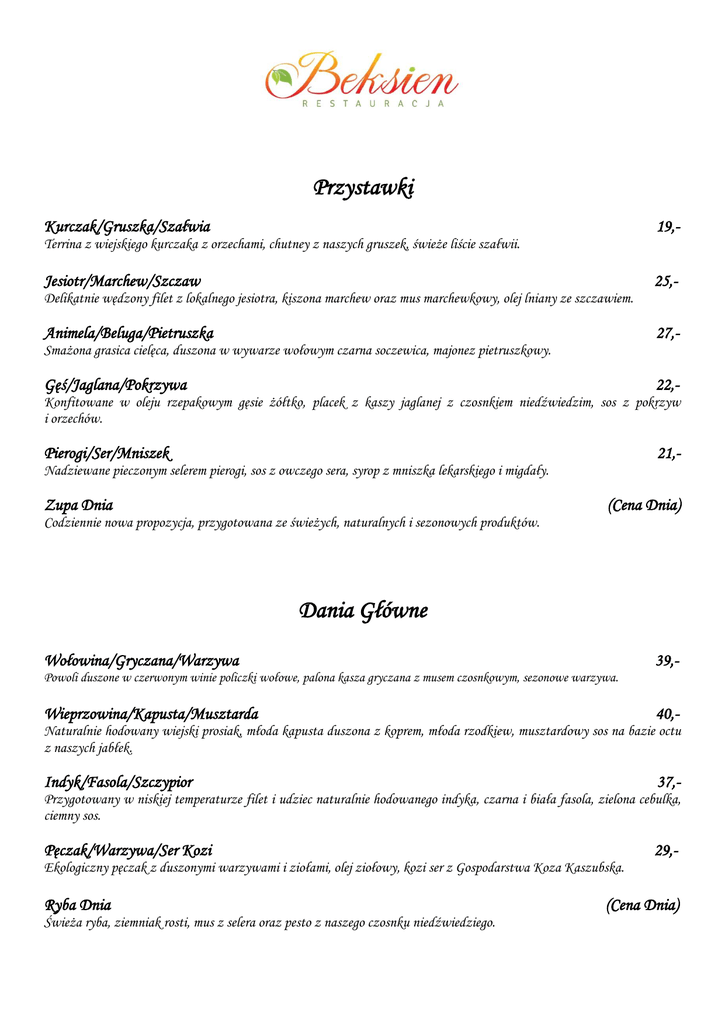 Beksien
RESTAURACJA

Przystawki

Kurczak/Gruszka/Szałwia 19,-
Terrina z wiejskiego kurczaka z orzechami, chutney z naszych gruszek, świeże liście szałwii.

Jesiotr/Marchew/Szczaw 25,-
Delikatnie wędzony filet z lokalnego jesiotra, kiszona marchew oraz mus marchewkowy, olej lniany ze szczawiem.

Animela/Beluga/Pietruszka 27,-
Smażona grasica cielęca, duszona w wywarze wołowym czarna soczewica, majonez pietruszkowy.

Gęś/Jaglana/Pokrzywa 22,-
Konfitowane w oleju rzepakowym gęsie żółtko, placek z kaszy jaglanej z czosnkiem niedźwiedzim, sos z pokrzyw i orzechów.

Pierogi/Ser/Mniszek 21,-
Nadziewane pieczonym selerem pierogi, sos z owczego sera, syrop z mniszka lekarskiego i migdały.

Zupa Dnia (Cena Dnia)
Codziennie nowa propozycja, przygotowana ze świeżych, naturalnych i sezonowych produktów.

Dania Główne

Wołowina/Gryczana/Warzywa 39,-
Powoli duszone w czerwonym winie policzki wołowe, palona kasza gryczana z musem czosnkowym, sezonowe warzywa.

Wieprzowina/Kapusta/Musztarda 40,-
Naturalnie hodowany wiejski prosiak, młoda kapusta duszona z koprem, młoda rzodkiew, musztardowy sos na bazie octu z naszych jabłek.

Indyk/Fasola/Szczypior 37,-
Przygotowany w niskiej temperaturze filet i udziec naturalnie hodowanego indyka, czarna i biała fasola, zielona cebulka, ciemny sos.

Pęczak/Warzywa/Ser Kozi 29,-
Ekologiczny pęczak z duszonymi warzywami i ziołami, olej ziołowy, kozi ser z Gospodarstwa Koza Kaszubska.

Ryba Dnia (Cena Dnia)
Świeża ryba, ziemniak rosti, mus z selera oraz pesto z naszego czosnku niedźwiedziego.